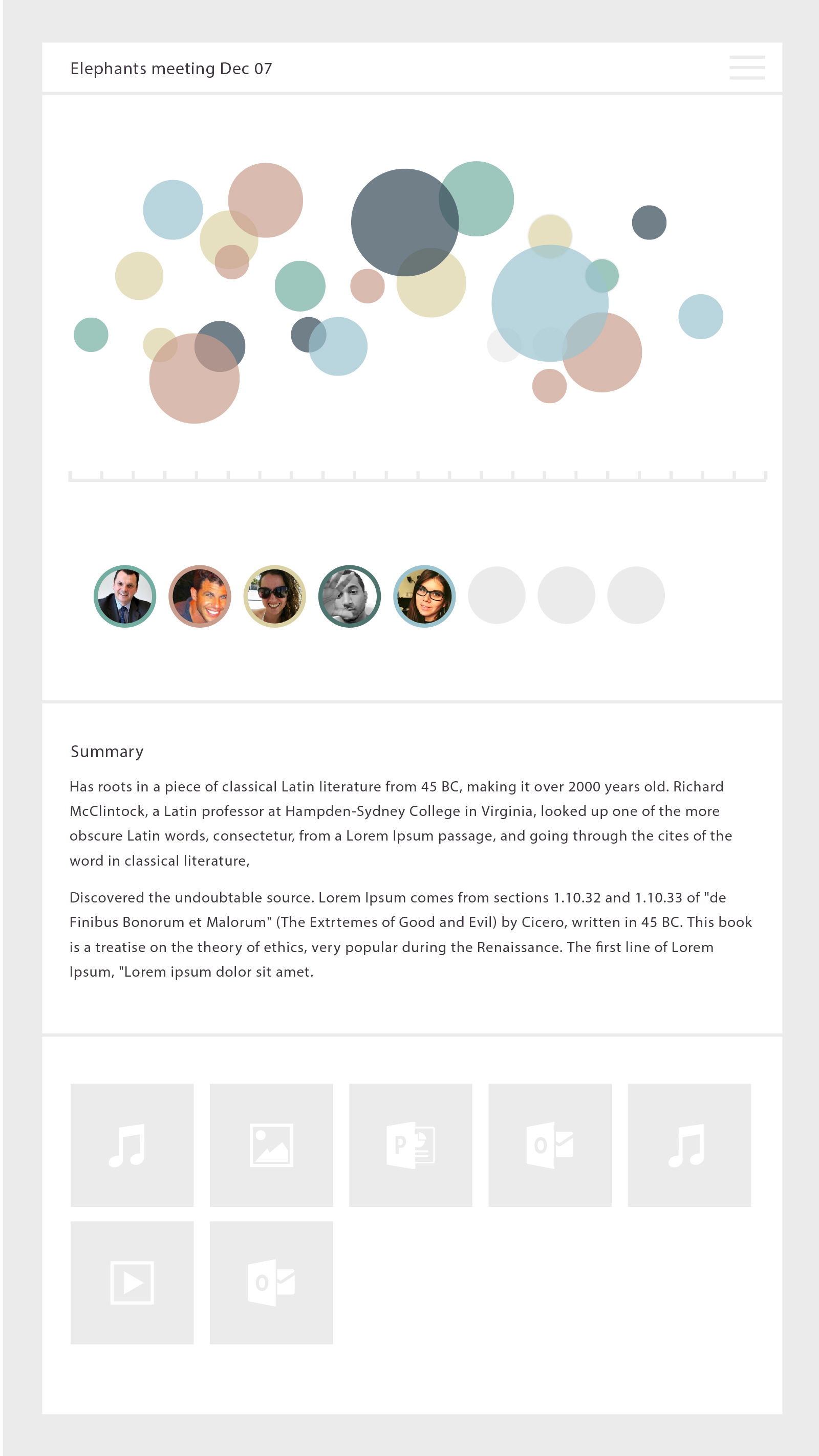 Elephants meeting Dec 07

Summary

Has roots in a piece of classical Latin literature from 45 BC, making it over 2000 years old. Richard McClintock, a Latin professor at Hampden-Sydney College in Virginia, looked up one of the more obscure Latin words, consectetur, from a Lorem Ipsum passage, and going through the cites of the word in classical literature,

Discovered the undoubtable source. Lorem Ipsum comes from sections 1.10.32 and 1.10.33 of "de Finibus Bonorum et Malorum" (The Extrtemes of Good and Evil) by Cicero, written in 45 BC. This book is a treatise on the theory of ethics, very popular during the Renaissance. The first line of Lorem Ipsum, "Lorem ipsum dolor sit amet.

P

O

O